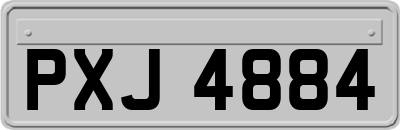 PXJ 4884